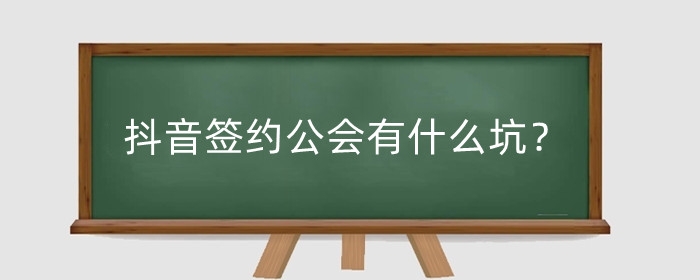 抖音签约公会有什么坑?